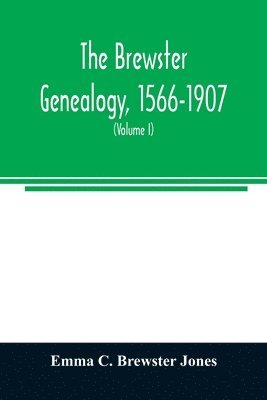 The Brewster Genealogy, 1566-1907

(Volume I)

Emma C. Brewster Jones